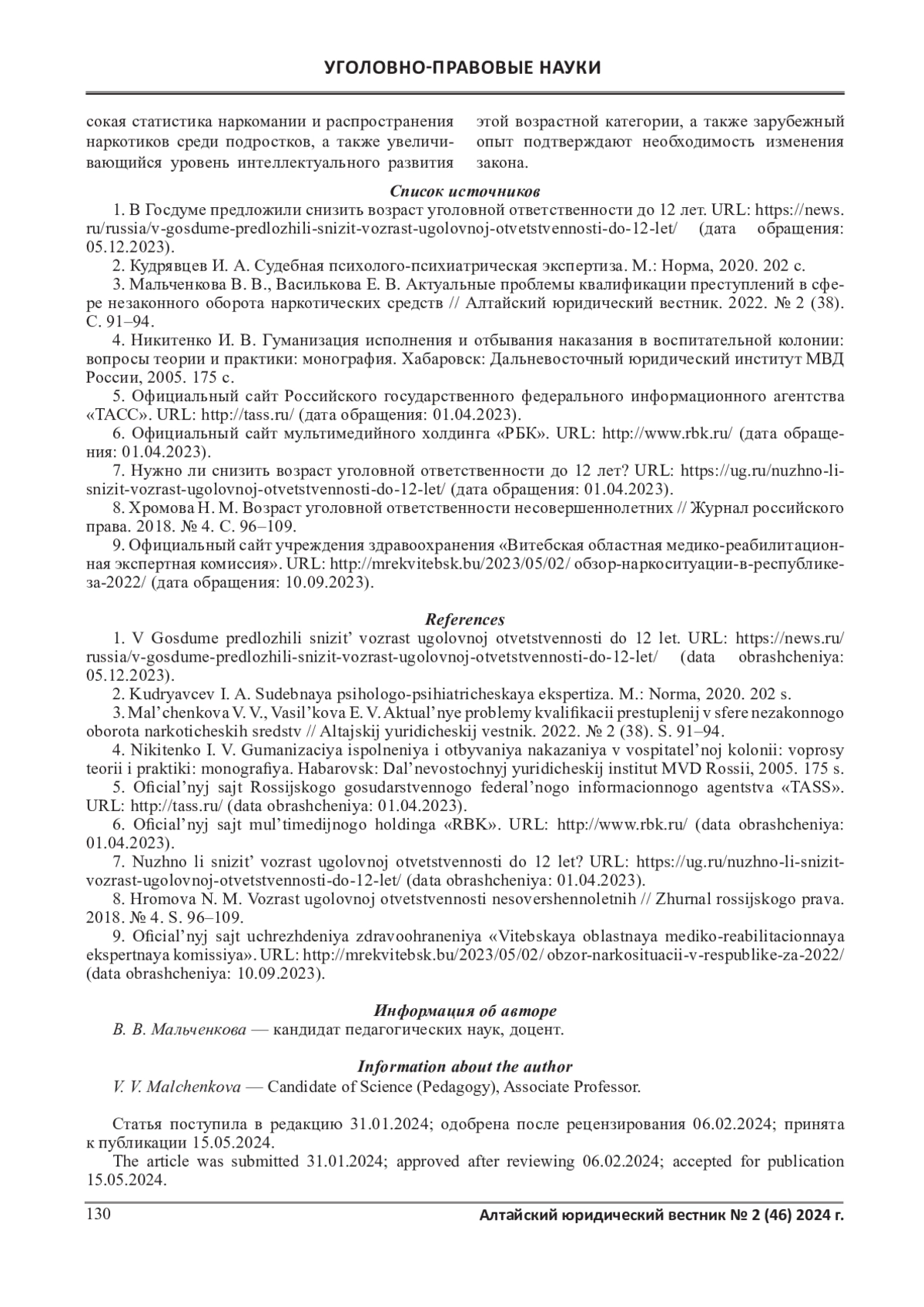 УГОЛОВНО-ПРАВОВЫЕ НАУКИ

сокая статистика наркомании и распространения наркотиков среди подростков, а также увеличивающийся уровень интеллектуального развития

этой возрастной категории, а также зарубежный опыт подтверждают необходимость изменения закона.

Список источников

1. В Госдуме предложили снизить возраст уголовной ответственности до 12 лет. URL: https://news.ru/russia/v-gosdume-predlozhili-snizit-vozrast-ugolovnoj-otvetstvennosti-do-12-let/ (дата обращения: 05.12.2023).

2. Кудрявцев И. А. Судебная психолого-психиатрическая экспертиза. М.: Норма, 2020. 202 с.

3. Мальченкова В. В., Василькова Е. В. Актуальные проблемы квалификации преступлений в сфере незаконного оборота наркотических средств // Алтайский юридический вестник. 2022. № 2 (38). С. 91–94.

4. Никитенко И. В. Гуманизация исполнения и отбывания наказания в воспитательной колонии: вопросы теории и практики: монография. Хабаровск: Дальневосточный юридический институт МВД России, 2005. 175 с.

5. Официальный сайт Российского государственного федерального информационного агентства «ТАСС». URL: http://tass.ru/ (дата обращения: 01.04.2023).

6. Официальный сайт мультимедийного холдинга «РБК». URL: http://www.rbk.ru/ (дата обращения: 01.04.2023).

7. Нужно ли снизить возраст уголовной ответственности до 12 лет? URL: https://ug.ru/nuzhno-li-snizit-vozrast-ugolovnoj-otvetstvennosti-do-12-let/ (дата обращения: 01.04.2023).

8. Хромова Н. М. Возраст уголовной ответственности несовершеннолетних // Журнал российского права. 2018. № 4. С. 96–109.

9. Официальный сайт учреждения здравоохранения «Витебская областная медико-реабилитационная экспертная комиссия». URL: http://mrekvitebsk.bu/2023/05/02/ обзор-наркоситуации-в-республике-за-2022/ (дата обращения: 10.09.2023).

References

1. V Gosdume predlozhili snizit’ vozrast ugolovnoj otvetstvennosti do 12 let. URL: https://news.ru/russia/v-gosdume-predlozhili-snizit-vozrast-ugolovnoj-otvetstvennosti-do-12-let/ (data obrashcheniya: 05.12.2023).

2. Kudryavcev I. A. Sudebnaya psihologo-psihiatricheskaya ekspertiza. M.: Norma, 2020. 202 s.

3. Mal’chenkova V. V., Vasil’kova E. V. Aktual’nye problemy kvalifikacii prestuplenij v sfere nezakonnogo oborota narkoticheskih sredstv // Altajskij yuridicheskij vestnik. 2022. № 2 (38). S. 91–94.

4. Nikitenko I. V. Gumanizaciya ispolneniya i otbyvaniya nakazaniya v vospitatel’noj kolonii: voprosy teorii i praktiki: monografiya. Habarovsk: Dal’nevostochnyj yuridicheskij institut MVD Rossii, 2005. 175 s.

5. Oficial’nyj sajt Rossijskogo gosudarstvennogo federal’nogo informacionnogo agentstva «TASS». URL: http://tass.ru/ (data obrashcheniya: 01.04.2023).

6. Oficial’nyj sajt mul’timedijnogo holdinga «RBK». URL: http://www.rbk.ru/ (data obrashcheniya: 01.04.2023).

7. Nuzhno li snizit’ vozrast ugolovnoj otvetstvennosti do 12 let? URL: https://ug.ru/nuzhno-li-snizit-vozrast-ugolovnoj-otvetstvennosti-do-12-let/ (data obrashcheniya: 01.04.2023).

8. Hromova N. M. Vozrast ugolovnoj otvetstvennosti nesovershennoletnih // Zhurnal rossijskogo prava. 2018. № 4. S. 96–109.

9. Oficial’nyj sajt uchrezhdeniya zdravoohraneniya «Vitebskaya oblastnaya mediko-reabilitacionnaya ekspertnaya komissiya». URL: http://mrekvitebsk.bu/2023/05/02/ obzor-narkosituacii-v-respublike-za-2022/ (data obrashcheniya: 10.09.2023).

Информация об авторе

В. В. Мальченкова — кандидат педагогических наук, доцент.

Information about the author

V. V. Malchenkova — Candidate of Science (Pedagogy), Associate Professor.

Статья поступила в редакцию 31.01.2024; одобрена после рецензирования 06.02.2024; принята к публикации 15.05.2024.

The article was submitted 31.01.2024; approved after reviewing 06.02.2024; accepted for publication 15.05.2024.

130 Алтайский юридический вестник № 2 (46) 2024 г.